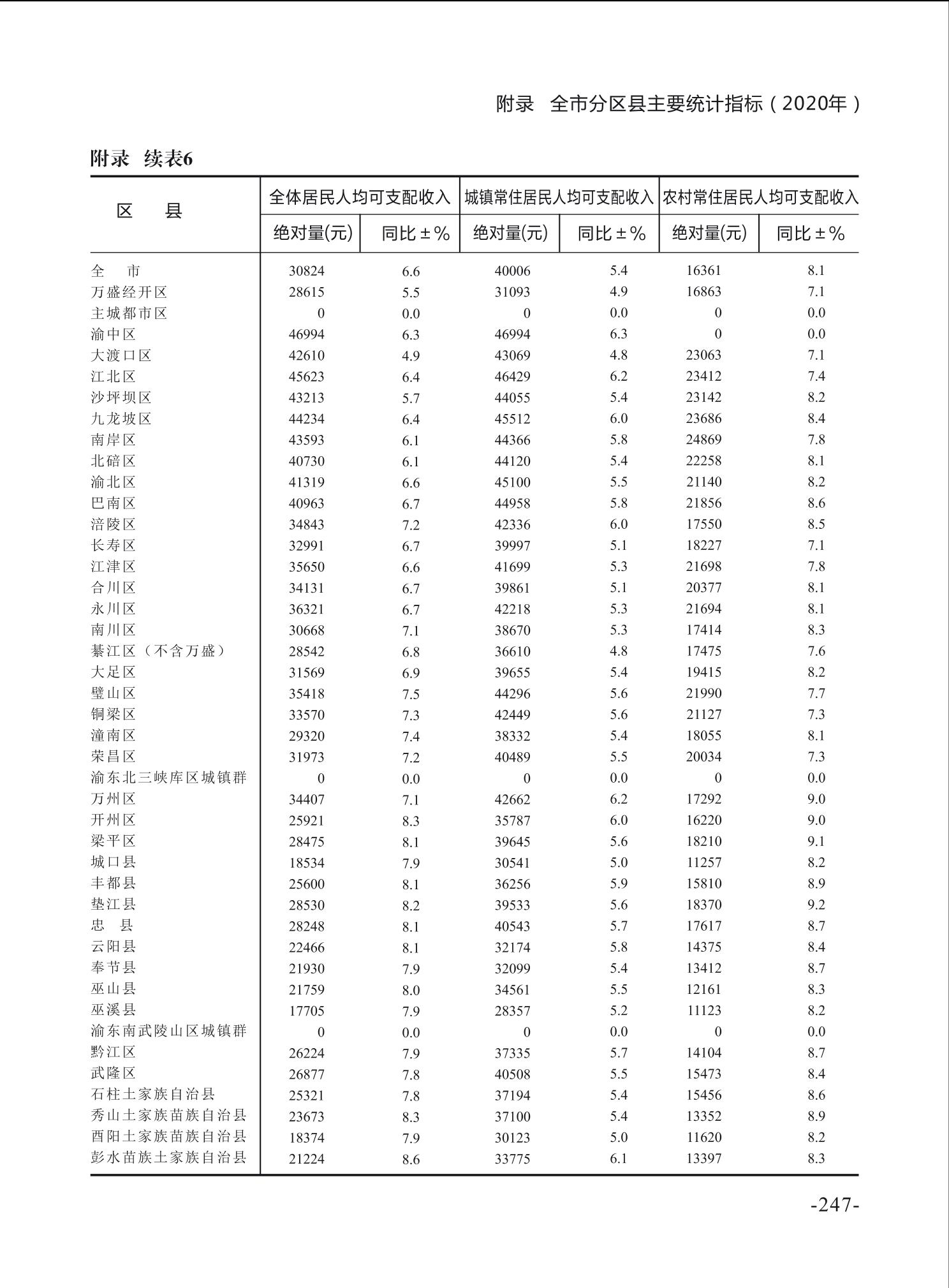 附录 全市分区县主要统计指标（2020年）

附录 续表6

| 区 县 | 全体居民人均可支配收入 绝对量(元) | 全体居民人均可支配收入 同比±% | 城镇常住居民人均可支配收入 绝对量(元) | 城镇常住居民人均可支配收入 同比±% | 农村常住居民人均可支配收入 绝对量(元) | 农村常住居民人均可支配收入 同比±% |
|---|---|---|---|---|---|---|
| 全 市 | 30824 | 6.6 | 40006 | 5.4 | 16361 | 8.1 |
| 万盛经开区 | 28615 | 5.5 | 31093 | 4.9 | 16863 | 7.1 |
| 主城都市区 | 0 | 0.0 | 0 | 0.0 | 0 | 0.0 |
| 渝中区 | 46994 | 6.3 | 46994 | 6.3 | 0 | 0.0 |
| 大渡口区 | 42610 | 4.9 | 43069 | 4.8 | 23063 | 7.1 |
| 江北区 | 45623 | 6.4 | 46429 | 6.2 | 23412 | 7.4 |
| 沙坪坝区 | 43213 | 5.7 | 44055 | 5.4 | 23142 | 8.2 |
| 九龙坡区 | 44234 | 6.4 | 45512 | 6.0 | 23686 | 8.4 |
| 南岸区 | 43593 | 6.1 | 44366 | 5.8 | 24869 | 7.8 |
| 北碚区 | 40730 | 6.1 | 44120 | 5.4 | 22258 | 8.1 |
| 渝北区 | 41319 | 6.6 | 45100 | 5.5 | 21140 | 8.2 |
| 巴南区 | 40963 | 6.7 | 44958 | 5.8 | 21856 | 8.6 |
| 涪陵区 | 34843 | 7.2 | 42336 | 6.0 | 17550 | 8.5 |
| 长寿区 | 32991 | 6.7 | 39997 | 5.1 | 18227 | 7.1 |
| 江津区 | 35650 | 6.6 | 41699 | 5.3 | 21698 | 7.8 |
| 合川区 | 34131 | 6.7 | 39861 | 5.1 | 20377 | 8.1 |
| 永川区 | 36321 | 6.7 | 42218 | 5.3 | 21694 | 8.1 |
| 南川区 | 30668 | 7.1 | 38670 | 5.3 | 17414 | 8.3 |
| 綦江区（不含万盛） | 28542 | 6.8 | 36610 | 4.8 | 17475 | 7.6 |
| 大足区 | 31569 | 6.9 | 39655 | 5.4 | 19415 | 8.2 |
| 璧山区 | 35418 | 7.5 | 44296 | 5.6 | 21990 | 7.7 |
| 铜梁区 | 33570 | 7.3 | 42449 | 5.6 | 21127 | 7.3 |
| 潼南区 | 29320 | 7.4 | 38332 | 5.4 | 18055 | 8.1 |
| 荣昌区 | 31973 | 7.2 | 40489 | 5.5 | 20034 | 7.3 |
| 渝东北三峡库区城镇群 | 0 | 0.0 | 0 | 0.0 | 0 | 0.0 |
| 万州区 | 34407 | 7.1 | 42662 | 6.2 | 17292 | 9.0 |
| 开州区 | 25921 | 8.3 | 35787 | 6.0 | 16220 | 9.0 |
| 梁平区 | 28475 | 8.1 | 39645 | 5.6 | 18210 | 9.1 |
| 城口县 | 18534 | 7.9 | 30541 | 5.0 | 11257 | 8.2 |
| 丰都县 | 25600 | 8.1 | 36256 | 5.9 | 15810 | 8.9 |
| 垫江县 | 28530 | 8.2 | 39533 | 5.6 | 18370 | 9.2 |
| 忠 县 | 28248 | 8.1 | 40543 | 5.7 | 17617 | 8.7 |
| 云阳县 | 22466 | 8.1 | 32174 | 5.8 | 14375 | 8.4 |
| 奉节县 | 21930 | 7.9 | 32099 | 5.4 | 13412 | 8.7 |
| 巫山县 | 21759 | 8.0 | 34561 | 5.5 | 12161 | 8.3 |
| 巫溪县 | 17705 | 7.9 | 28357 | 5.2 | 11123 | 8.2 |
| 渝东南武陵山区城镇群 | 0 | 0.0 | 0 | 0.0 | 0 | 0.0 |
| 黔江区 | 26224 | 7.9 | 37335 | 5.7 | 14104 | 8.7 |
| 武隆区 | 26877 | 7.8 | 40508 | 5.5 | 15473 | 8.4 |
| 石柱土家族自治县 | 25321 | 7.8 | 37194 | 5.4 | 15456 | 8.6 |
| 秀山土家族苗族自治县 | 23673 | 8.3 | 37100 | 5.4 | 13352 | 8.9 |
| 酉阳土家族苗族自治县 | 18374 | 7.9 | 30123 | 5.0 | 11620 | 8.2 |
| 彭水苗族土家族自治县 | 21224 | 8.6 | 33775 | 6.1 | 13397 | 8.3 |

-247-